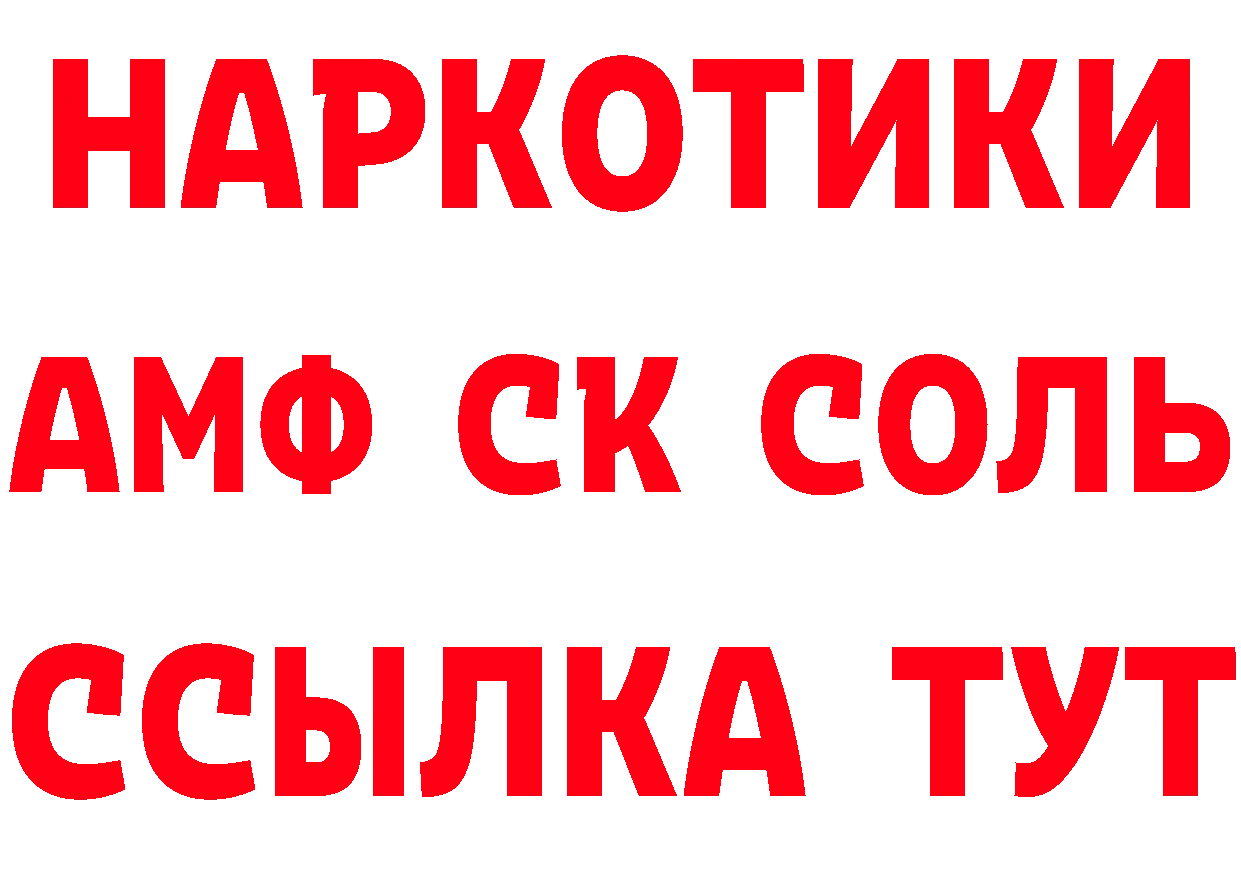 НАРКОТИКИ
АМФ СК СОЛЬ
ССЫЛКА ТУТ